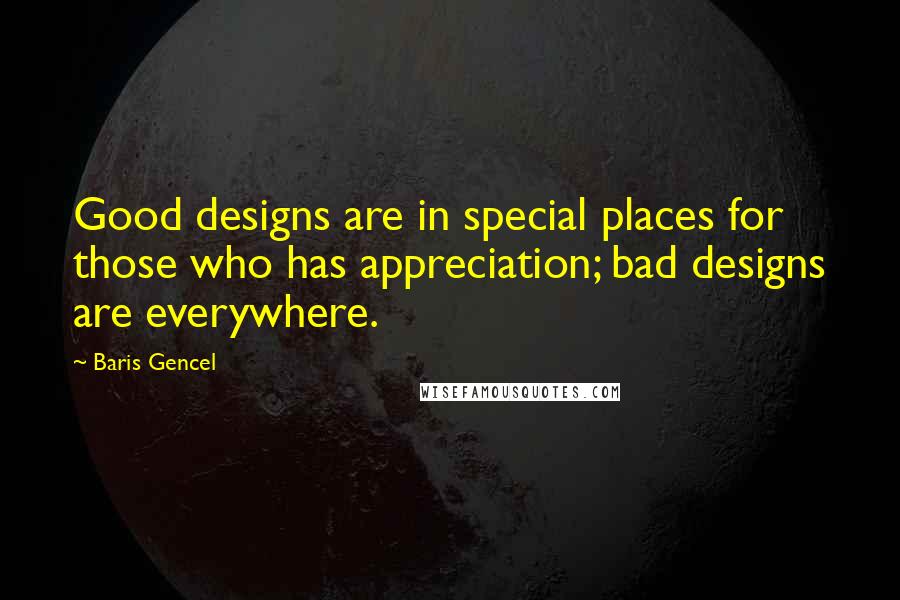 Good designs are in special places for those who has appreciation; bad designs are everywhere.

~ Baris Gencel

WISEFAMOUSQUOTES.COM